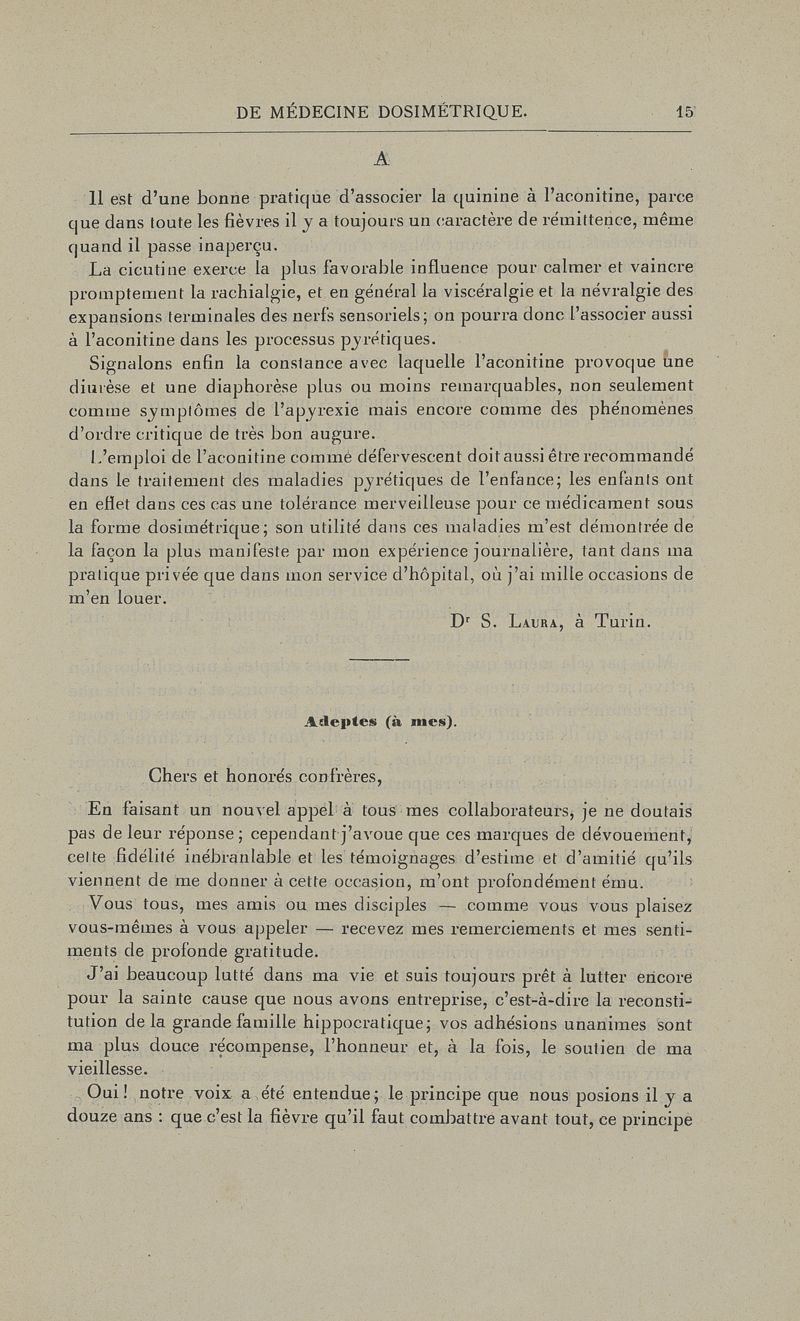 DE MÉDECINE DOSIMÉTRIQUE. 15

A

Il est d'une bonne pratique d'associer la quinine à l'aconitine, parce que dans toute les fièvres il y a toujours un caractère de rémittence, même quand il passe inaperçu.

La cicutine exerce la plus favorable influence pour calmer et vaincre promptement la rachialgie, et en général la viscéralgie et la névralgie des expansions terminales des nerfs sensoriels; on pourra donc l'associer aussi à l'aconitine dans les processus pyrétiques.

Signalons enfin la constance avec laquelle l'aconitine provoque une diurèse et une diaphorèse plus ou moins remarquables, non seulement comme symptômes de l'apyrexie mais encore comme des phénomènes d'ordre critique de très bon augure.

L'emploi de l'aconitine comme défervescent doit aussi être recommandé dans le traitement des maladies pyrétiques de l'enfance; les enfants ont en effet dans ces cas une tolérance merveilleuse pour ce médicament sous la forme dosimétrique; son utilité dans ces maladies m'est démontrée de la façon la plus manifeste par mon expérience journalière, tant dans ma pratique privée que dans mon service d'hôpital, où j'ai mille occasions de m'en louer.

Dr S. Laura, à Turin.

Adeptes (à mes).

Chers et honorés confrères,

En faisant un nouvel appel à tous mes collaborateurs, je ne doutais pas de leur réponse; cependant j'avoue que ces marques de dévouement, cette fidélité inébranlable et les témoignages d'estime et d'amitié qu'ils viennent de me donner à cette occasion, m'ont profondément ému.

Vous tous, mes amis ou mes disciples — comme vous vous plaisez vous-mêmes à vous appeler — recevez mes remerciements et mes sentiments de profonde gratitude.

J'ai beaucoup lutté dans ma vie et suis toujours prêt à lutter encore pour la sainte cause que nous avons entreprise, c'est-à-dire la reconstitution de la grande famille hippocratique; vos adhésions unanimes sont ma plus douce récompense, l'honneur et, à la fois, le soutien de ma vieillesse.

Oui! notre voix a été entendue; le principe que nous posions il y a douze ans : que c'est la fièvre qu'il faut combattre avant tout, ce principe